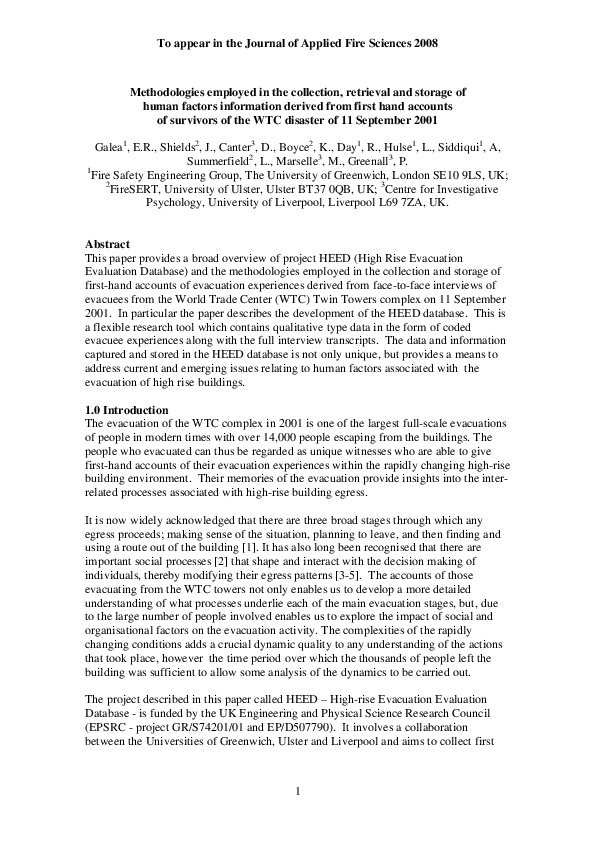 To appear in the Journal of Applied Fire Sciences 2008

Methodologies employed in the collection, retrieval and storage of human factors information derived from first hand accounts of survivors of the WTC disaster of 11 September 2001

Galea$^1$, E.R., Shields$^2$, J., Canter$^3$, D., Boyce$^2$, K., Day$^1$, R., Hulse$^1$, L., Siddiqui$^1$, A, Summerfield$^2$, L., Marselle$^3$, M., Greenall$^3$, P.
$^1$Fire Safety Engineering Group, The University of Greenwich, London SE10 9LS, UK; $^2$FireSERT, University of Ulster, Ulster BT37 0QB, UK; $^3$Centre for Investigative Psychology, University of Liverpool, Liverpool L69 7ZA, UK.

Abstract
This paper provides a broad overview of project HEED (High Rise Evacuation Evaluation Database) and the methodologies employed in the collection and storage of first-hand accounts of evacuation experiences derived from face-to-face interviews of evacuees from the World Trade Center (WTC) Twin Towers complex on 11 September 2001. In particular the paper describes the development of the HEED database. This is a flexible research tool which contains qualitative type data in the form of coded evacuee experiences along with the full interview transcripts. The data and information captured and stored in the HEED database is not only unique, but provides a means to address current and emerging issues relating to human factors associated with the evacuation of high rise buildings.

1.0 Introduction
The evacuation of the WTC complex in 2001 is one of the largest full-scale evacuations of people in modern times with over 14,000 people escaping from the buildings. The people who evacuated can thus be regarded as unique witnesses who are able to give first-hand accounts of their evacuation experiences within the rapidly changing high-rise building environment. Their memories of the evacuation provide insights into the inter-related processes associated with high-rise building egress.

It is now widely acknowledged that there are three broad stages through which any egress proceeds; making sense of the situation, planning to leave, and then finding and using a route out of the building [1]. It has also long been recognised that there are important social processes [2] that shape and interact with the decision making of individuals, thereby modifying their egress patterns [3-5]. The accounts of those evacuating from the WTC towers not only enables us to develop a more detailed understanding of what processes underlie each of the main evacuation stages, but, due to the large number of people involved enables us to explore the impact of social and organisational factors on the evacuation activity. The complexities of the rapidly changing conditions adds a crucial dynamic quality to any understanding of the actions that took place, however the time period over which the thousands of people left the building was sufficient to allow some analysis of the dynamics to be carried out.

The project described in this paper called HEED – High-rise Evacuation Evaluation Database - is funded by the UK Engineering and Physical Science Research Council (EPSRC - project GR/S74201/01 and EP/D507790). It involves a collaboration between the Universities of Greenwich, Ulster and Liverpool and aims to collect first

1